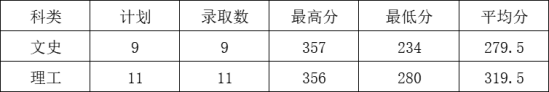 | 科类 | 计划 | 录取数 | 最高分 | 最低分 | 平均分 |
|---|---|---|---|---|---|
| 文史 | 9 | 9 | 357 | 234 | 279.5 |
| 理工 | 11 | 11 | 356 | 280 | 319.5 |